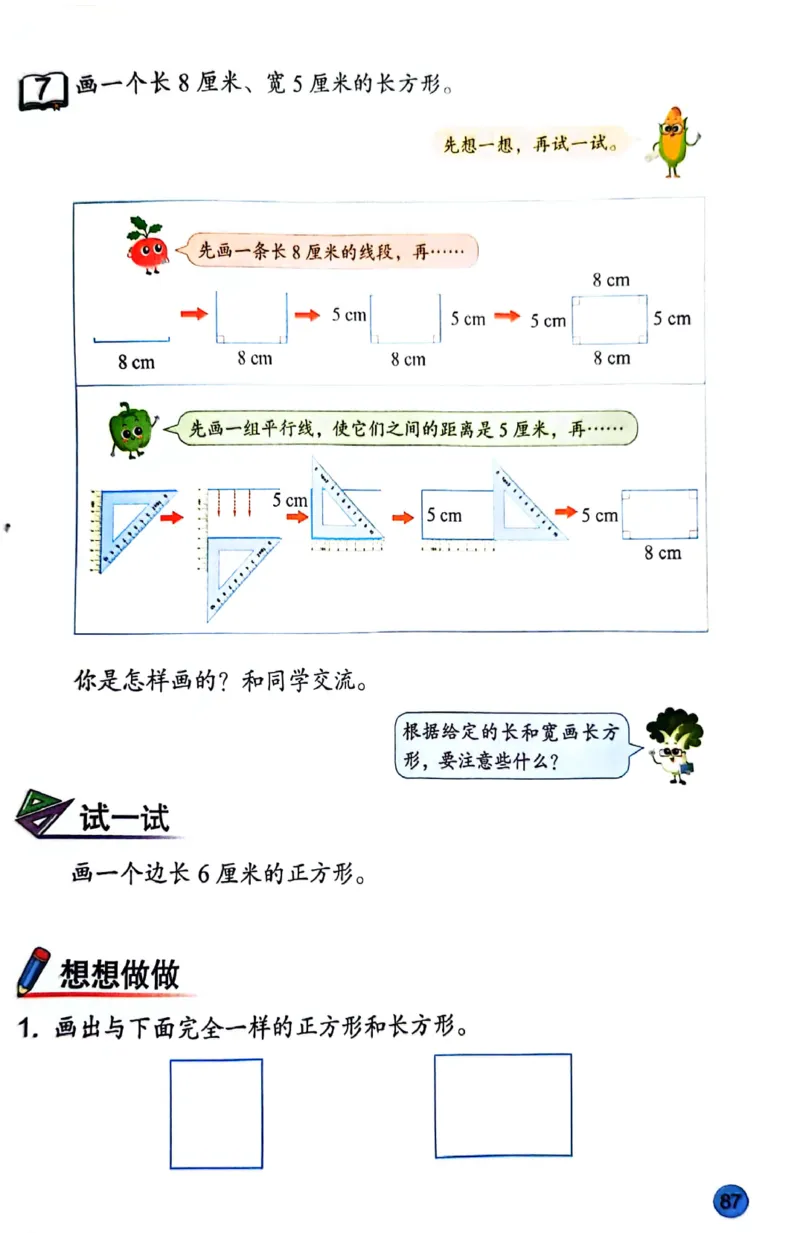 7 画一个长 8 厘米、宽 5 厘米的长方形。

先想一想，再试一试。

先画一条长 8 厘米的线段，再……

8 cm

8 cm

5 cm

8 cm

5 cm

8 cm

5 cm

5 cm

8 cm

先画一组平行线，使它们之间的距离是 5 厘米，再……

5 cm

5 cm

5 cm

8 cm

你是怎样画的？和同学交流。

根据给定的长和宽画长方形，要注意些什么？

试一试

画一个边长 6 厘米的正方形。

想想做做

1. 画出与下面完全一样的正方形和长方形。

87